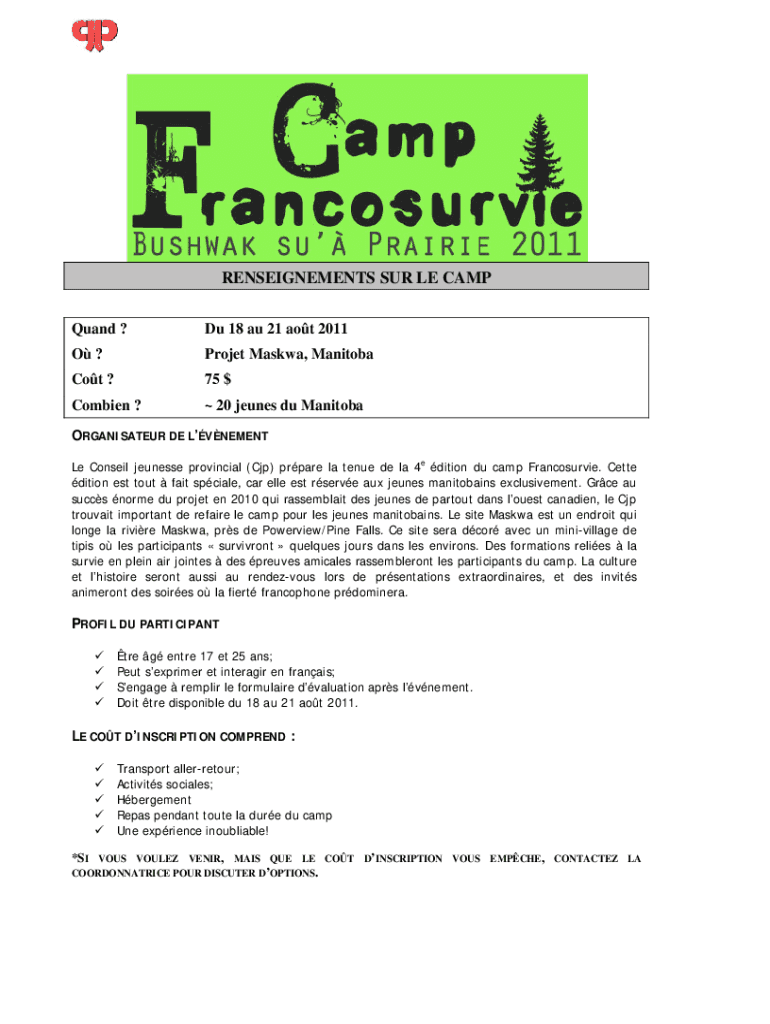 Camp Francosurvie
Bushwak su'à Prairie 2011

RENSEIGNEMENTS SUR LE CAMP

| Quand ? | Du 18 au 21 août 2011 |
|---|---|
| Où ? | Projet Maskwa, Manitoba |
| Coût ? | 75 $ |
| Combien ? | ~ 20 jeunes du Manitoba |

ORGANISATEUR DE L'ÉVÈNEMENT

Le Conseil jeunesse provincial (Cjp) prépare la tenue de la $4^e$ édition du camp Francosurvie. Cette édition est tout à fait spéciale, car elle est réservée aux jeunes manitobains exclusivement. Grâce au succès énorme du projet en 2010 qui rassemblait des jeunes de partout dans l'ouest canadien, le Cjp trouvait important de refaire le camp pour les jeunes manitobains. Le site Maskwa est un endroit qui longe la rivière Maskwa, près de Powerview/Pine Falls. Ce site sera décoré avec un mini-village de tipis où les participants « survivront » quelques jours dans les environs. Des formations reliées à la survie en plein air jointes à des épreuves amicales rassembleront les participants du camp. La culture et l'histoire seront aussi au rendez-vous lors de présentations extraordinaires, et des invités animeront des soirées où la fierté francophone prédominera.

PROFIL DU PARTICIPANT

✓ Être âgé entre 17 et 25 ans;
✓ Peut s'exprimer et interagir en français;
✓ S'engage à remplir le formulaire d'évaluation après l'événement.
✓ Doit être disponible du 18 au 21 août 2011.

LE COÛT D'INSCRIPTION COMPREND :

✓ Transport aller-retour;
✓ Activités sociales;
✓ Hébergement
✓ Repas pendant toute la durée du camp
✓ Une expérience inoubliable!

*SI VOUS VOULEZ VENIR, MAIS QUE LE COÛT D'INSCRIPTION VOUS EMPÊCHE, CONTACTEZ LA COORDONNATRICE POUR DISCUTER D'OPTIONS.